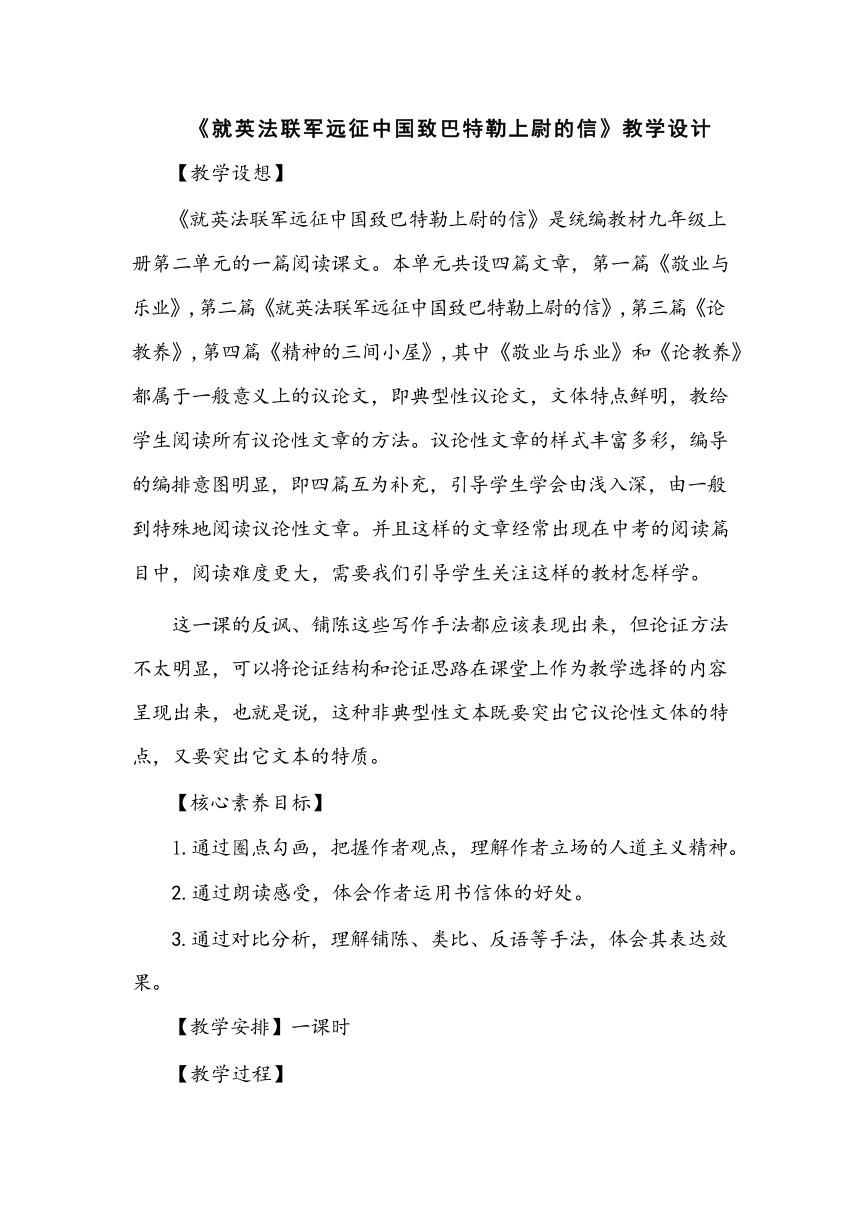 《就英法联军远征中国致巴特勒上尉的信》教学设计

【教学设想】

《就英法联军远征中国致巴特勒上尉的信》是统编教材九年级上册第二单元的一篇阅读课文。本单元共设四篇文章，第一篇《敬业与乐业》，第二篇《就英法联军远征中国致巴特勒上尉的信》，第三篇《论教养》，第四篇《精神的三间小屋》，其中《敬业与乐业》和《论教养》都属于一般意义上的议论文，即典型性议论文，文体特点鲜明，教给学生阅读所有议论性文章的方法。议论性文章的样式丰富多彩，编导的编排意图明显，即四篇互为补充，引导学生学会由浅入深，由一般到特殊地阅读议论性文章。并且这样的文章经常出现在中考的阅读篇目中，阅读难度更大，需要我们引导学生关注这样的教材怎样学。

这一课的反讽、铺陈这些写作手法都应该表现出来，但论证方法不太明显，可以将论证结构和论证思路在课堂上作为教学选择的内容呈现出来，也就是说，这种非典型性文本既要突出它议论性文体的特点，又要突出它文本的特质。

【核心素养目标】

1.通过圈点勾画，把握作者观点，理解作者立场的人道主义精神。

2.通过朗读感受，体会作者运用书信体的好处。

3.通过对比分析，理解铺陈、类比、反语等手法，体会其表达效果。

【教学安排】一课时

【教学过程】